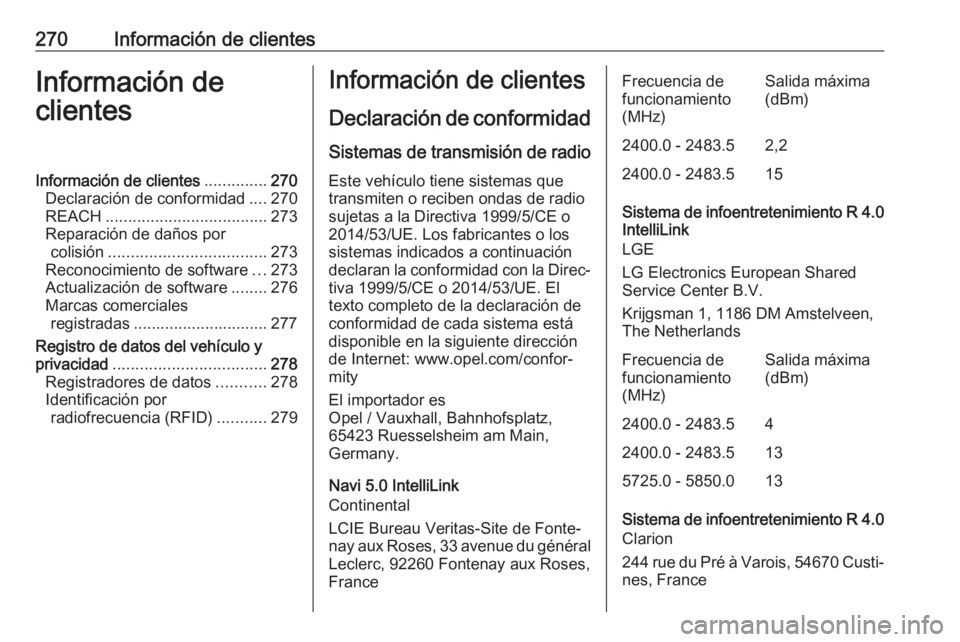 270 Información de clientes

Información de clientes

Información de clientes .............. 270
Declaración de conformidad .... 270
REACH .................................... 273
Reparación de daños por colisión ................................... 273
Reconocimiento de software ... 273
Actualización de software ........ 276
Marcas comerciales registradas .............................. 277
Registro de datos del vehículo y privacidad .................................. 278
Registradores de datos ........... 278
Identificación por radiofrecuencia (RFID) ........... 279

Información de clientes

Declaración de conformidad

Sistemas de transmisión de radio

Este vehículo tiene sistemas que transmiten o reciben ondas de radio sujetas a la Directiva 1999/5/CE o 2014/53/UE. Los fabricantes o los sistemas indicados a continuación declaran la conformidad con la Directiva 1999/5/CE o 2014/53/UE. El texto completo de la declaración de conformidad de cada sistema está disponible en la siguiente dirección de Internet: www.opel.com/conformity

El importador es
Opel / Vauxhall, Bahnhofsplatz, 65423 Ruesselsheim am Main, Germany.

Navi 5.0 IntelliLink
Continental

LCIE Bureau Veritas-Site de Fontenay aux Roses, 33 avenue du général Leclerc, 92260 Fontenay aux Roses, France

| Frecuencia de funcionamiento (MHz) | Salida máxima (dBm) |
|---|---|
| 2400.0 - 2483.5 | 2,2 |
| 2400.0 - 2483.5 | 15 |

Sistema de infoentretenimiento R 4.0 IntelliLink
LGE

LG Electronics European Shared Service Center B.V.

Krijgsman 1, 1186 DM Amstelveen, The Netherlands

| Frecuencia de funcionamiento (MHz) | Salida máxima (dBm) |
|---|---|
| 2400.0 - 2483.5 | 4 |
| 2400.0 - 2483.5 | 13 |
| 5725.0 - 5850.0 | 13 |

Sistema de infoentretenimiento R 4.0
Clarion

244 rue du Pré à Varois, 54670 Custines, France

carmanualsonline.info